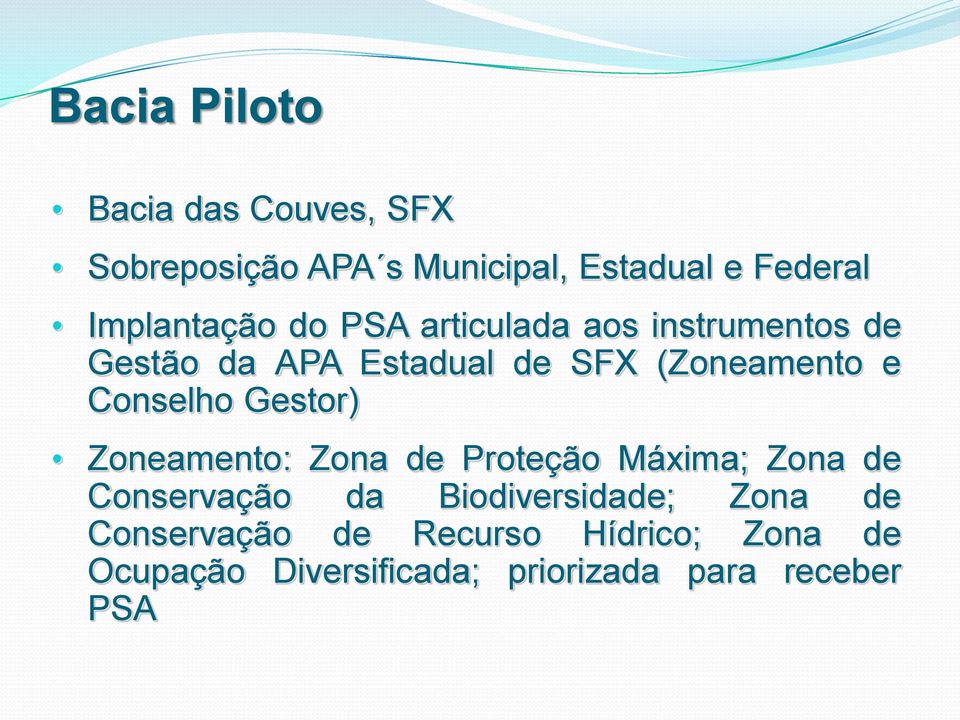 Bacia Piloto

• Bacia das Couves, SFX

• Sobreposição APA´s Municipal, Estadual e Federal

• Implantação do PSA articulada aos instrumentos de Gestão da APA Estadual de SFX (Zoneamento e Conselho Gestor)

• Zoneamento: Zona de Proteção Máxima; Zona de Conservação da Biodiversidade; Zona de Conservação de Recurso Hídrico; Zona de Ocupação Diversificada; priorizada para receber PSA